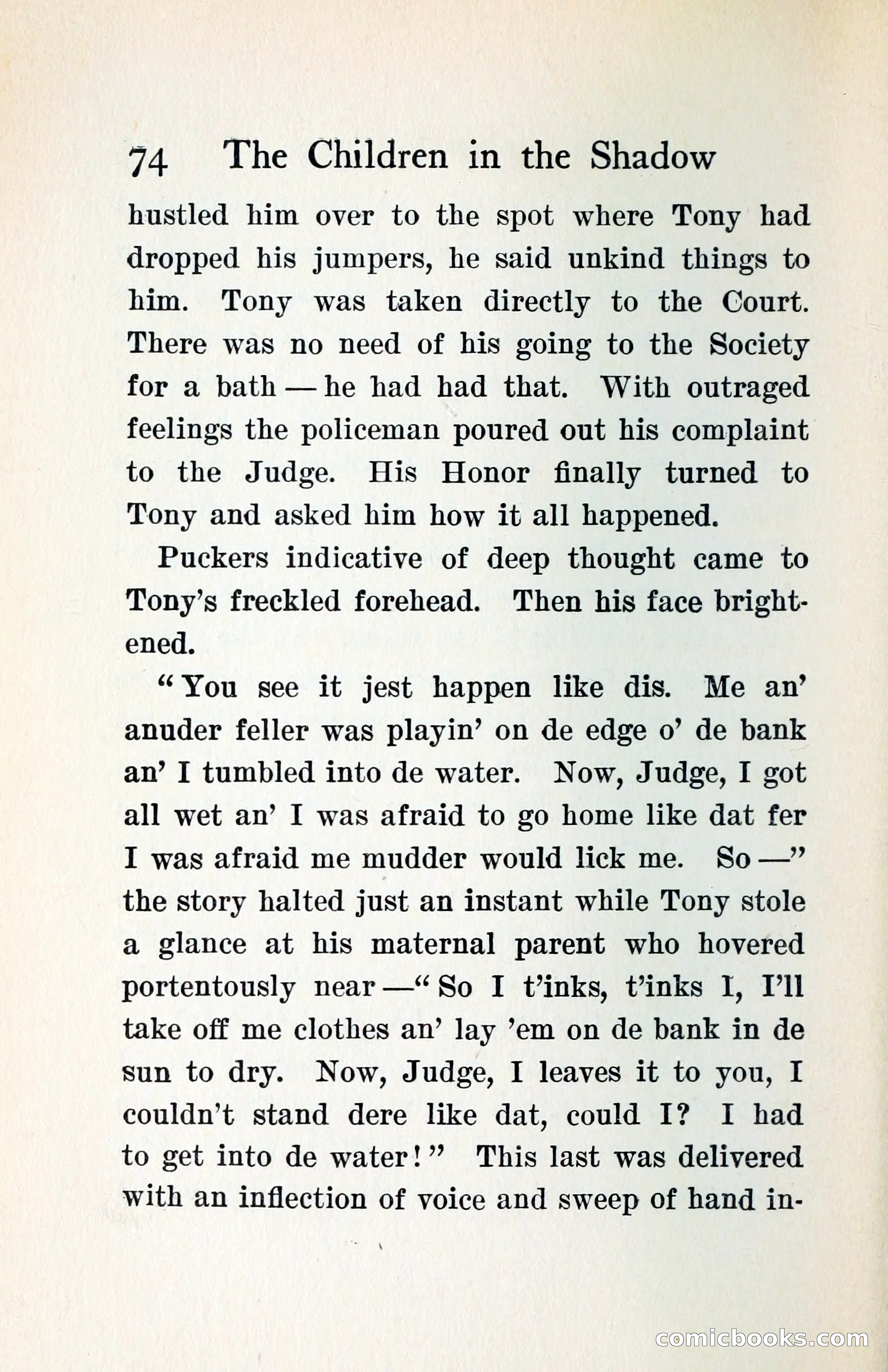 74 The Children in the Shadow

hustled him over to the spot where Tony had dropped his jumpers, he said unkind things to him. Tony was taken directly to the Court. There was no need of his going to the Society for a bath — he had had that. With outraged feelings the policeman poured out his complaint to the Judge. His Honor finally turned to Tony and asked him how it all happened.

Puckers indicative of deep thought came to Tony's freckled forehead. Then his face brightened.

"You see it jest happen like dis. Me an' anuder feller was playin' on de edge o' de bank an' I tumbled into de water. Now, Judge, I got all wet an' I was afraid to go home like dat fer I was afraid me mudder would lick me. So —" the story halted just an instant while Tony stole a glance at his maternal parent who hovered portentously near —"So I t'inks, t'inks I, I'll take off me clothes an' lay 'em on de bank in de sun to dry. Now, Judge, I leaves it to you, I couldn't stand dere like dat, could I? I had to get into de water!" This last was delivered with an inflection of voice and sweep of hand in-

comicbooks.com